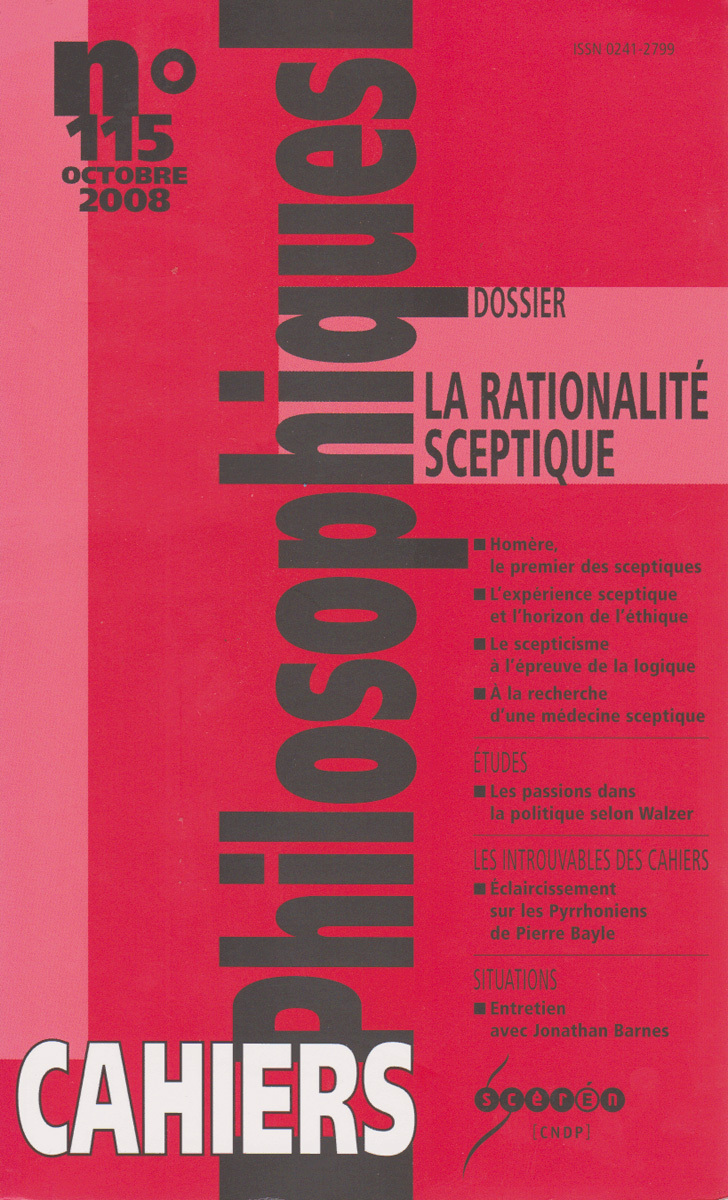 n°
115
OCTOBRE
2008

ISSN 0241-2799

Philosophiques

DOSSIER

LA RATIONALITÉ SCEPTIQUE

■ Homère, le premier des sceptiques
■ L'expérience sceptique et l'horizon de l'éthique
■ Le scepticisme à l'épreuve de la logique
■ À la recherche d'une médecine sceptique

ETUDES
■ Les passions dans la politique selon Walzer

LES INTROUVABLES DES CAHIERS
■ Éclaircissement sur les Pyrrhoniens de Pierre Bayle

SITUATIONS
■ Entretien avec Jonathan Barnes

CAHIERS

scérén
[CNDP]